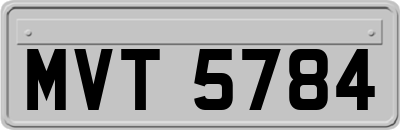 MVT 5784